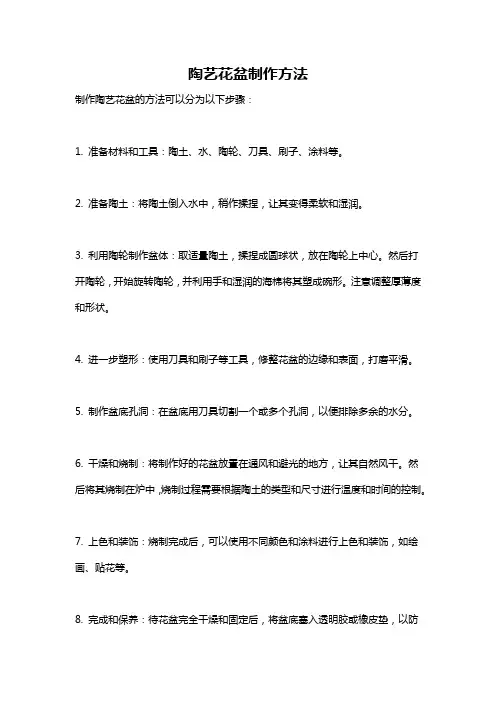 陶艺花盆制作方法

制作陶艺花盆的方法可以分为以下步骤：

1. 准备材料和工具：陶土、水、陶轮、刀具、刷子、涂料等。

2. 准备陶土：将陶土倒入水中，稍作揉捏，让其变得柔软和湿润。

3. 利用陶轮制作盆体：取适量陶土，揉捏成圆球状，放在陶轮上中心。然后打开陶轮，开始旋转陶轮，并利用手和湿润的海棉将其塑成碗形。注意调整厚薄度和形状。

4. 进一步塑形：使用刀具和刷子等工具，修整花盆的边缘和表面，打磨平滑。

5. 制作盆底孔洞：在盆底用刀具切割一个或多个孔洞，以便排除多余的水分。

6. 干燥和烧制：将制作好的花盆放置在通风和避光的地方，让其自然风干。然后将其烧制在炉中，烧制过程需要根据陶土的类型和尺寸进行温度和时间的控制。

7. 上色和装饰：烧制完成后，可以使用不同颜色和涂料进行上色和装饰，如绘画、贴花等。

8. 完成和保养：待花盆完全干燥和固定后，将盆底塞入透明胶或橡皮垫，以防